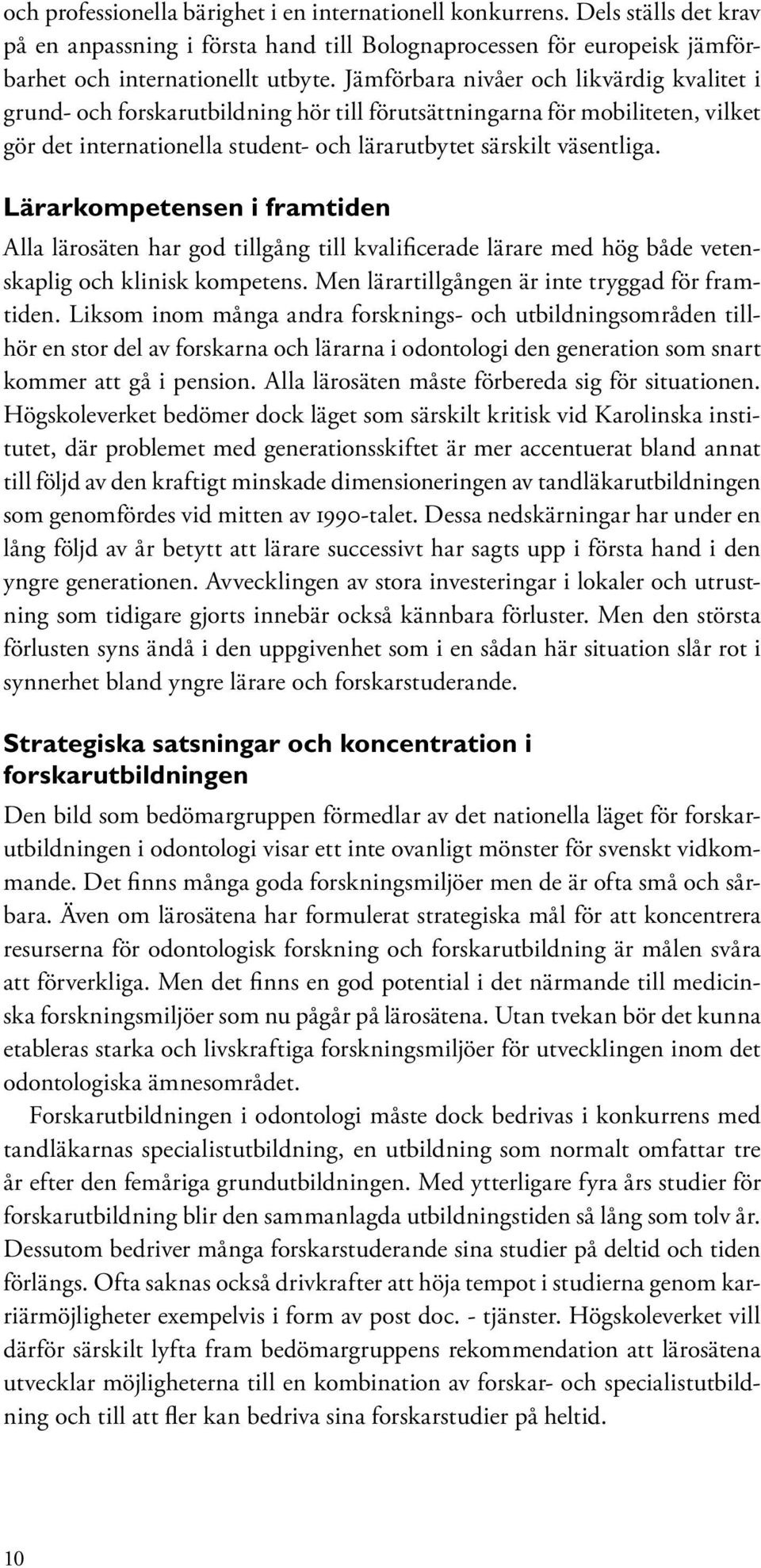 och professionella bärighet i en internationell konkurrens. Dels ställs det krav på en anpassning i första hand till Bolognaprocessen för europeisk jämförbarhet och internationellt utbyte. Jämförbara nivåer och likvärdig kvalitet i grund- och forskarutbildning hör till förutsättningarna för mobiliteten, vilket gör det internationella student- och lärarutbytet särskilt väsentliga.

Lärarkompetensen i framtiden

Alla lärosäten har god tillgång till kvalificerade lärare med hög både vetenskaplig och klinisk kompetens. Men lärartillgången är inte tryggad för framtiden. Liksom inom många andra forsknings- och utbildningsområden tillhör en stor del av forskarna och lärarna i odontologi den generation som snart kommer att gå i pension. Alla lärosäten måste förbereda sig för situationen. Högskoleverket bedömer dock läget som särskilt kritisk vid Karolinska institutet, där problemet med generationsskiftet är mer accentuerat bland annat till följd av den kraftigt minskade dimensioneringen av tandläkarutbildningen som genomfördes vid mitten av 1990-talet. Dessa nedskärningar har under en lång följd av år betytt att lärare successivt har sagts upp i första hand i den yngre generationen. Avvecklingen av stora investeringar i lokaler och utrustning som tidigare gjorts innebär också kännbara förluster. Men den största förlusten syns ändå i den uppgivenhet som i en sådan här situation slår rot i synnerhet bland yngre lärare och forskarstuderande.

Strategiska satsningar och koncentration i forskarutbildningen

Den bild som bedömargruppen förmedlar av det nationella läget för forskarutbildningen i odontologi visar ett inte ovanligt mönster för svenskt vidkommande. Det finns många goda forskningsmiljöer men de är ofta små och sårbara. Även om lärosätena har formulerat strategiska mål för att koncentrera resurserna för odontologisk forskning och forskarutbildning är målen svåra att förverkliga. Men det finns en god potential i det närmande till medicinska forskningsmiljöer som nu pågår på lärosätena. Utan tvekan bör det kunna etableras starka och livskraftiga forskningsmiljöer för utvecklingen inom det odontologiska ämnesområdet.

Forskarutbildningen i odontologi måste dock bedrivas i konkurrens med tandläkarnas specialistutbildning, en utbildning som normalt omfattar tre år efter den femåriga grundutbildningen. Med ytterligare fyra års studier för forskarutbildning blir den sammanlagda utbildningstiden så lång som tolv år. Dessutom bedriver många forskarstuderande sina studier på deltid och tiden förlängs. Ofta saknas också drivkrafter att höja tempot i studierna genom karriärmöjligheter exempelvis i form av post doc. - tjänster. Högskoleverket vill därför särskilt lyfta fram bedömargruppens rekommendation att lärosätena utvecklar möjligheterna till en kombination av forskar- och specialistutbildning och till att fler kan bedriva sina forskarstudier på heltid.

10